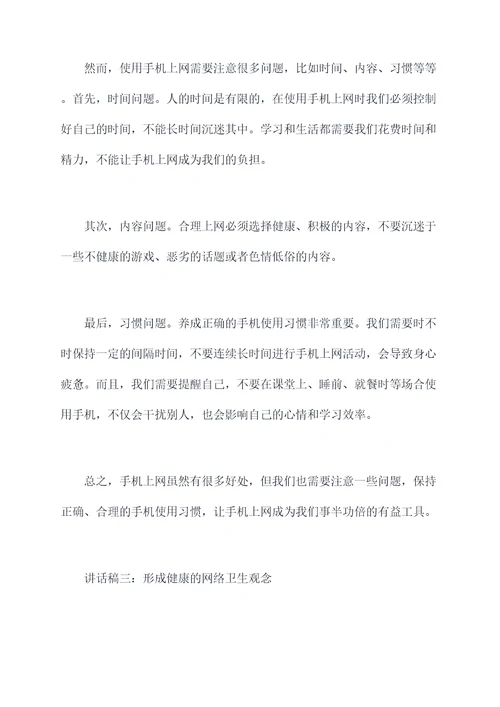 然而，使用手机上网需要注意很多问题，比如时间、内容、习惯等等。首先，时间问题。人的时间是有限的，在使用手机上网时我们必须控制好自己的时间，不能长时间沉迷其中。学习和生活都需要我们花费时间和精力，不能让手机上网成为我们的负担。

其次，内容问题。合理上网必须选择健康、积极的内容，不要沉迷于一些不健康的游戏、恶劣的话题或者色情低俗的内容。

最后，习惯问题。养成正确的手机使用习惯非常重要。我们需要时不时保持一定的间隔时间，不要连续长时间进行手机上网活动，会导致身心疲惫。而且，我们需要提醒自己，不要在课堂上、睡前、就餐时等场合使用手机，不仅会干扰别人，也会影响自己的心情和学习效率。

总之，手机上网虽然有很多好处，但我们也需要注意一些问题，保持正确、合理的手机使用习惯，让手机上网成为我们事半功倍的有益工具。

讲话稿三：形成健康的网络卫生观念